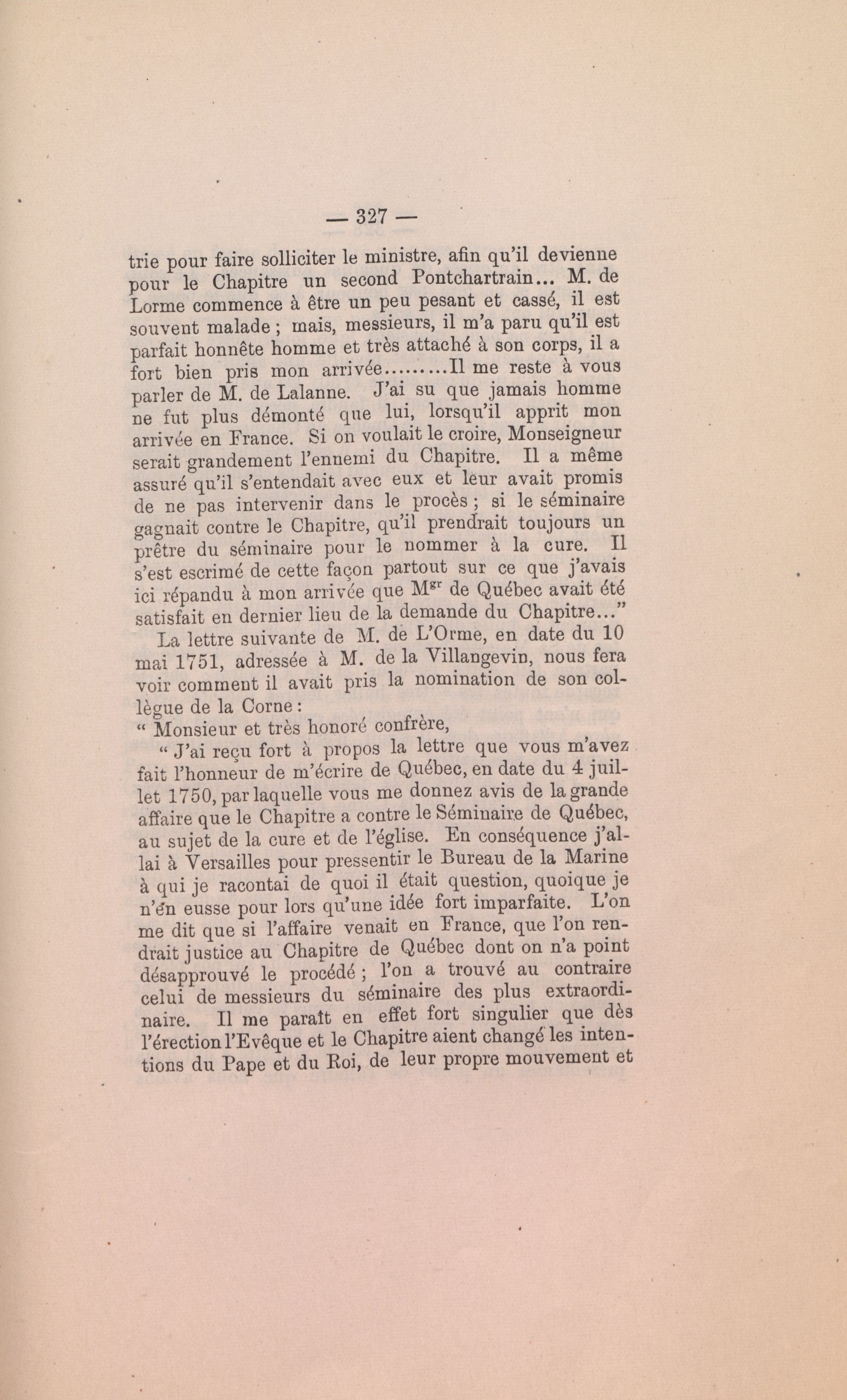 — 327 —

trie pour faire solliciter le ministre, afin qu'il devienne pour le Chapitre un second Pontchartrain... M. de Lorme commence à être un peu pesant et cassé, il est souvent malade ; mais, messieurs, il m'a paru qu'il est parfait honnête homme et très attaché à son corps, il a fort bien pris mon arrivée.........Il me reste à vous parler de M. de Lalanne. J'ai su que jamais homme ne fut plus démonté que lui, lorsqu'il apprit mon arrivée en France. Si on voulait le croire, Monseigneur serait grandement l'ennemi du Chapitre. Il a même assuré qu'il s'entendait avec eux et leur avait promis de ne pas intervenir dans le procès ; si le séminaire gagnait contre le Chapitre, qu'il prendrait toujours un prêtre du séminaire pour le nommer à la cure. Il s'est escrimé de cette façon partout sur ce que j'avais ici répandu à mon arrivée que M$^{gr}$ de Québec avait été satisfait en dernier lieu de la demande du Chapitre..."

La lettre suivante de M. de L'Orme, en date du 10 mai 1751, adressée à M. de la Villangevin, nous fera voir comment il avait pris la nomination de son collègue de la Corne :

" Monsieur et très honoré confrère,

" J'ai reçu fort à propos la lettre que vous m'avez fait l'honneur de m'écrire de Québec, en date du 4 juillet 1750, par laquelle vous me donnez avis de la grande affaire que le Chapitre a contre le Séminaire de Québec, au sujet de la cure et de l'église. En conséquence j'allai à Versailles pour pressentir le Bureau de la Marine à qui je racontai de quoi il était question, quoique je n'en eusse pour lors qu'une idée fort imparfaite. L'on me dit que si l'affaire venait en France, que l'on rendrait justice au Chapitre de Québec dont on n'a point désapprouvé le procédé ; l'on a trouvé au contraire celui de messieurs du séminaire des plus extraordinaire. Il me paraît en effet fort singulier que dès l'érection l'Evêque et le Chapitre aient changé les intentions du Pape et du Roi, de leur propre mouvement et